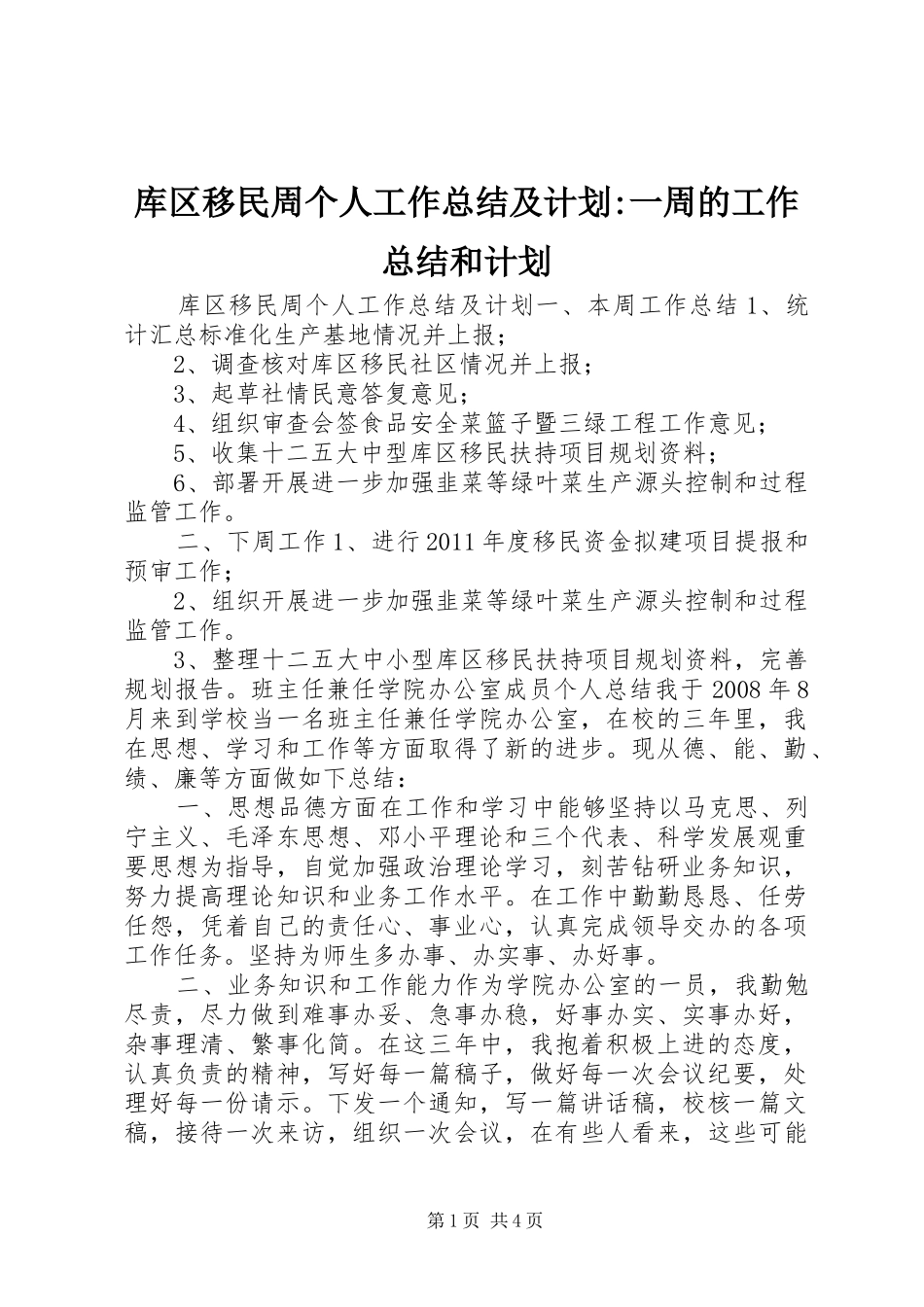 库区移民周个人工作总结及计划:一周的工作总结和计划

库区移民周个人工作总结及计划一、本周工作总结 1、统计汇总标准化生产基地情况并上报；

2、调查核对库区移民社区情况并上报；

3、起草社情民意答复意见；

4、组织审查会签食品安全菜篮子暨三绿工程工作意见；

5、收集十二五大中型库区移民扶持项目规划资料；

6、部署开展进一步加强韭菜等绿叶菜生产源头控制和过程监管工作。

二、下周工作 1、进行 2011 年度移民资金拟建项目提报和预审工作；

2、组织开展进一步加强韭菜等绿叶菜生产源头控制和过程监管工作。

3、整理十二五大中小型库区移民扶持项目规划资料，完善规划报告。班主任兼任学院办公室成员个人总结我于 2008 年 8 月来到学校当一名班主任兼任学院办公室，在校的三年里，我在思想、学习和工作等方面取得了新的进步。现从德、能、勤、绩、廉等方面做如下总结：

一、思想品德方面在工作和学习中能够坚持以马克思、列宁主义、毛泽东思想、邓小平理论和三个代表、科学发展观重要思想为指导，自觉加强政治理论学习，刻苦钻研业务知识，努力提高理论知识和业务工作水平。在工作中勤勤恳恳、任劳任怨，凭着自己的责任心、事业心，认真完成领导交办的各项工作任务。坚持为师生多办事、办实事、办好事。

二、业务知识和工作能力作为学院办公室的一员，我勤勉尽责，尽力做到难事办妥、急事办稳，好事办实、实事办好，杂事理清、繁事化简。在这三年中，我抱着积极上进的态度，认真负责的精神，写好每一篇稿子，做好每一次会议纪要，处理好每一份请示。下发一个通知，写一篇讲话稿，校核一篇文稿，接待一次来访，组织一次会议，在有些人看来，这些可能

第 1 页 共 4 页